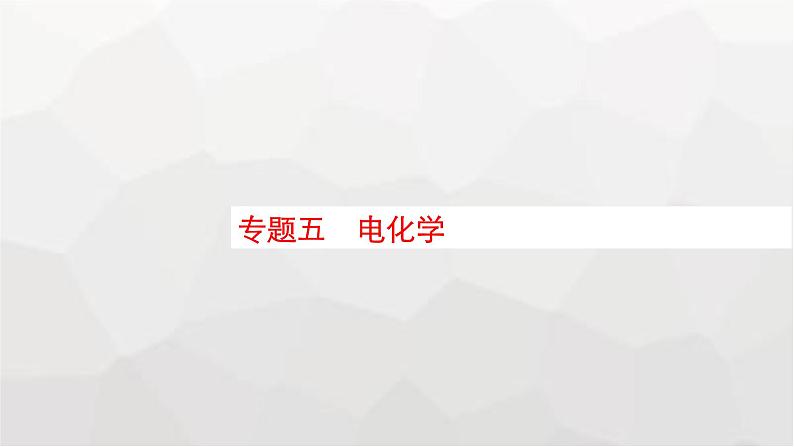 专题五　电化学